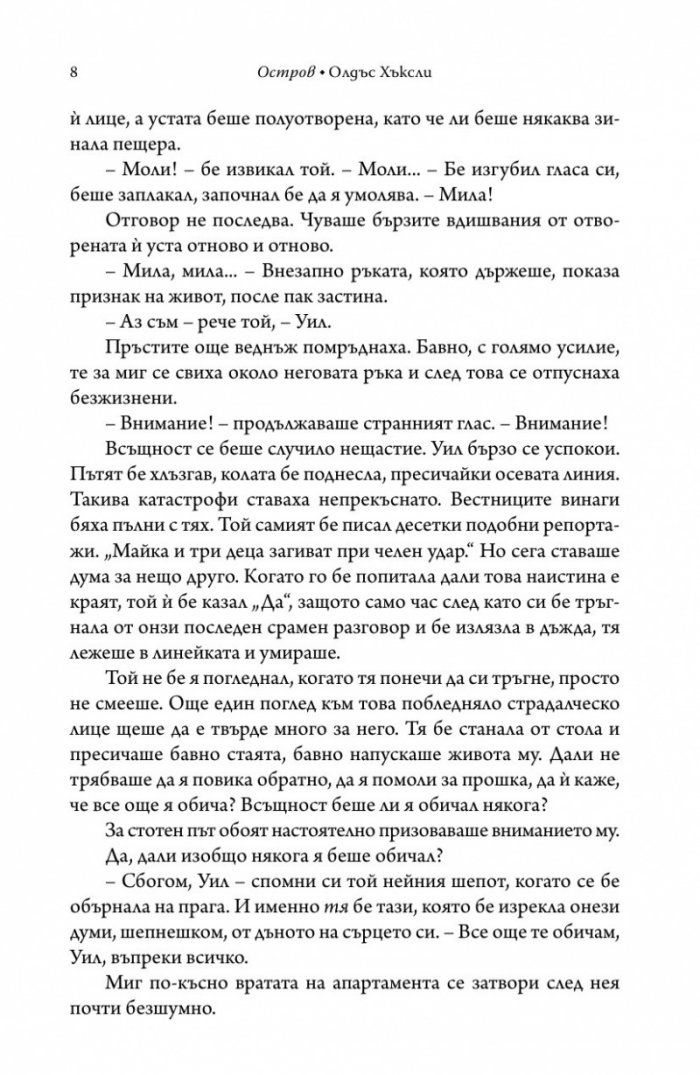 8 Остров • Олдъс Хъксли

ѝ лице, а устата беше полуотворена, като че ли беше някаква зинала пещера.

– Моли! – бе извикал той. – Моли... – Бе изгубил гласа си, беше заплакал, започнал бе да я умолява. – Мила!

Отговор не последва. Чуваше бързите вдишвания от отворената ѝ уста отново и отново.

– Мила, мила... – Внезапно ръката, която държеше, показа признак на живот, после пак застина.

– Аз съм – рече той, – Уил.

Пръстите още веднъж помръднаха. Бавно, с голямо усилие, те за миг се свиха около неговата ръка и след това се отпуснаха безжизнени.

– Внимание! – продължаваше странният глас. – Внимание!

Всъщност се беше случило нещастие. Уил бързо се успокои. Пътят бе хлъзгав, колата бе поднесла, пресичайки осевата линия. Такива катастрофи ставаха непрекъснато. Вестниците винаги бяха пълни с тях. Той самият бе писал десетки подобни репортажи. „Майка и три деца загиват при челен удар.“ Но сега ставаше дума за нещо друго. Когато го бе попитала дали това наистина е краят, той ѝ бе казал „Да“, защото само час след като си бе тръгнала от онзи последен срамен разговор и бе излязла в дъжда, тя лежеше в линейката и умираше.

Той не бе я погледнал, когато тя понечи да си тръгне, просто не смееше. Още един поглед към това побледняло страдалческо лице щеше да е твърде много за него. Тя бе станала от стола и пресичаше бавно стаята, бавно напускаше живота му. Дали не трябваше да я повика обратно, да я помоли за прошка, да ѝ каже, че все още я обича? Всъщност беше ли я обичал някога?

За стотен път обоят настоятелно призоваваше вниманието му.

Да, дали изобщо някога я беше обичал?

– Сбогом, Уил – спомни си той нейния шепот, когато се бе обърнала на прага. И именно тя бе тази, която бе изрекла онези думи, шепнешком, от дъното на сърцето си. – Все още те обичам, Уил, въпреки всичко.

Миг по-късно вратата на апартамента се затвори след нея почти безшумно.